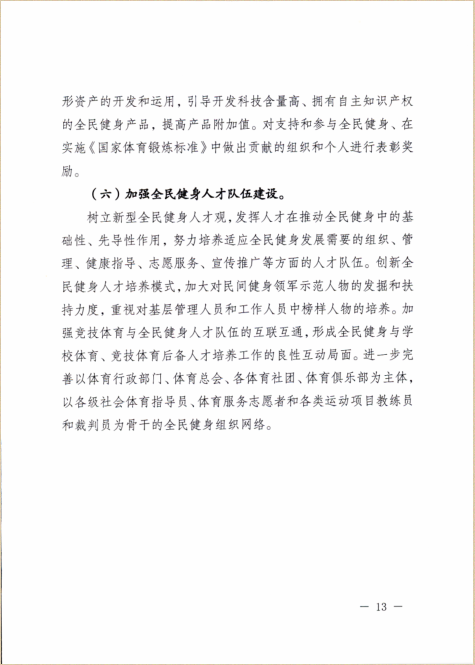 形资产的开发和运用，引导开发科技含量高、拥有自主知识产权的全民健身产品，提高产品附加值。对支持和参与全民健身、在实施《国家体育锻炼标准》中做出贡献的组织和个人进行表彰奖励。

（六）加强全民健身人才队伍建设。

树立新型全民健身人才观，发挥人才在推动全民健身中的基础性、先导性作用，努力培养适应全民健身发展需要的组织、管理、健康指导、志愿服务、宣传推广等方面的人才队伍。创新全民健身人才培养模式，加大对民间健身领军示范人物的发掘和扶持力度，重视对基层管理人员和工作人员中榜样人物的培养。加强竞技体育与全民健身人才队伍的互联互通，形成全民健身与学校体育、竞技体育后备人才培养工作的良性互动局面。进一步完善以体育行政部门、体育总会、各体育社团、体育俱乐部为主体，以各级社会体育指导员、体育服务志愿者和各类运动项目教练员和裁判员为骨干的全民健身组织网络。

— 13 —